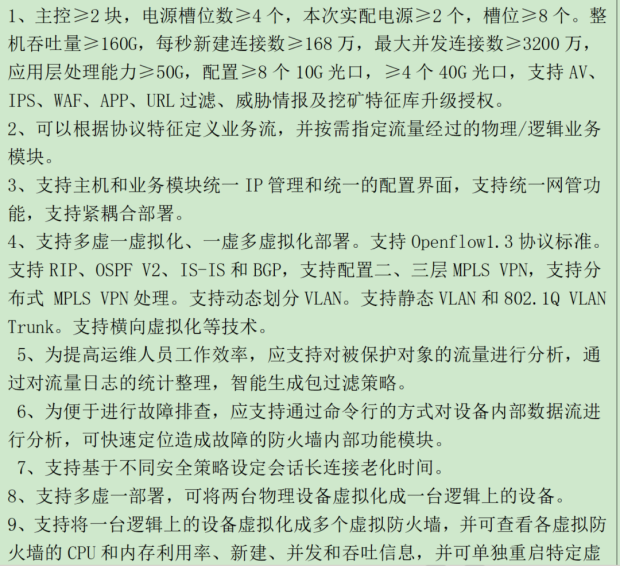 1、主控≥2 块，电源槽位数≥4 个，本次实配电源≥2 个，槽位≥8 个。整机吞吐量≥160G，每秒新建连接数≥168 万，最大并发连接数≥3200 万，应用层处理能力≥50G，配置≥8 个 10G 光口，≥4 个 40G 光口，支持 AV、IPS、WAF、APP、URL 过滤、威胁情报及挖矿特征库升级授权。

2、可以根据协议特征定义业务流，并按需指定流量经过的物理/逻辑业务模块。

3、支持主机和业务模块统一 IP 管理和统一的配置界面，支持统一网管功能，支持紧耦合部署。

4、支持多虚一虚拟化、一虚多虚拟化部署。支持 Openflow1.3 协议标准。支持 RIP、OSPF V2、IS-IS 和 BGP，支持配置二、三层 MPLS VPN，支持分布式 MPLS VPN 处理。支持动态划分 VLAN。支持静态 VLAN 和 802.1Q VLAN Trunk。支持横向虚拟化等技术。

5、为提高运维人员工作效率，应支持对被保护对象的流量进行分析，通过对流量日志的统计整理，智能生成包过滤策略。

6、为便于进行故障排查，应支持通过命令行的方式对设备内部数据流进行分析，可快速定位造成故障的防火墙内部功能模块。

7、支持基于不同安全策略设定会话长连接老化时间。

8、支持多虚一部署，可将两台物理设备虚拟化成一台逻辑上的设备。

9、支持将一台逻辑上的设备虚拟化成多个虚拟防火墙，并可查看各虚拟防火墙的 CPU 和内存利用率、新建、并发和吞吐信息，并可单独重启特定虚